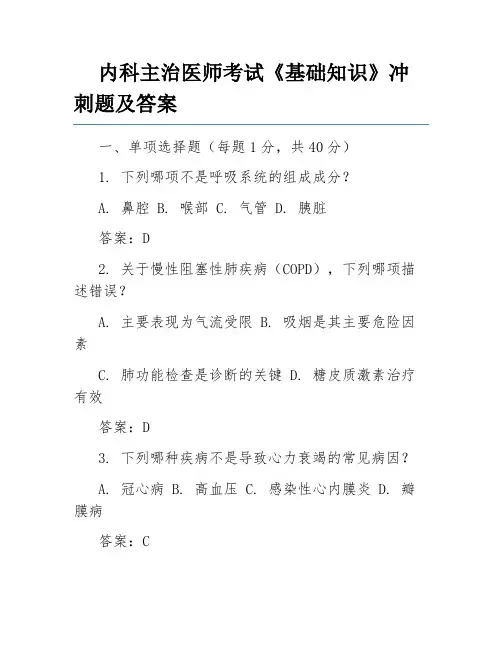 内科主治医师考试《基础知识》冲刺题及答案

一、单项选择题（每题 1 分，共 40 分）

1. 下列哪项不是呼吸系统的组成成分？

A. 鼻腔 B. 喉部 C. 气管 D. 胰脏

答案：D

2. 关于慢性阻塞性肺疾病（COPD），下列哪项描述错误？

A. 主要表现为气流受限 B. 吸烟是其主要危险因素

C. 肺功能检查是诊断的关键 D. 糖皮质激素治疗有效

答案：D

3. 下列哪种疾病不是导致心力衰竭的常见病因？

A. 冠心病 B. 高血压 C. 感染性心内膜炎 D. 瓣膜病

答案：C